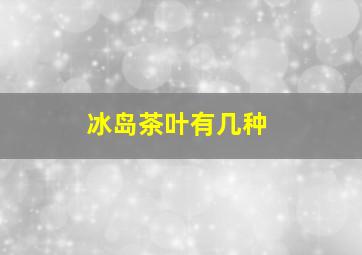 冰岛茶叶有几种